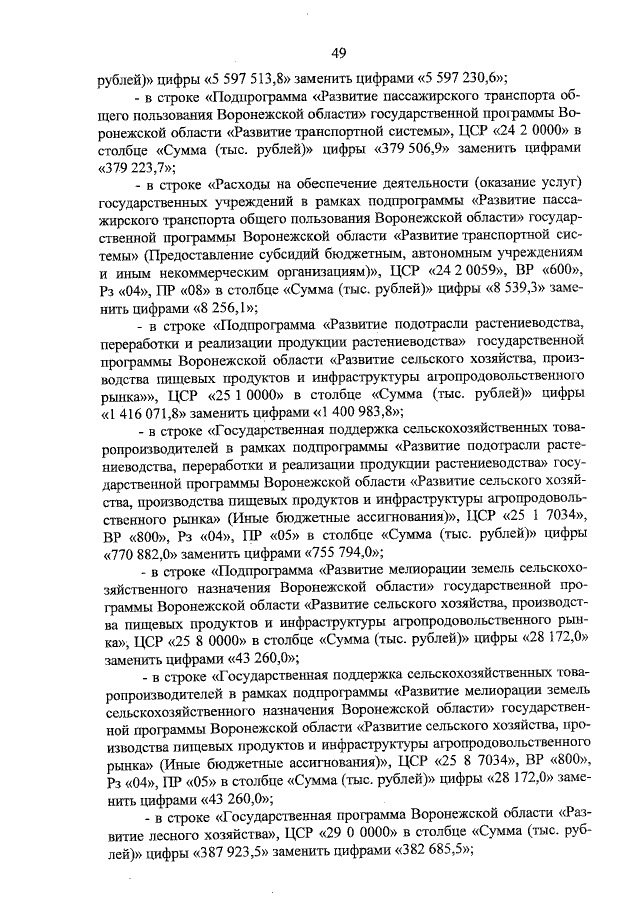 49

рублей)» цифры «5 597 513,8» заменить цифрами «5 597 230,6»;

- в строке «Подпрограмма «Развитие пассажирского транспорта общего пользования Воронежской области» государственной программы Воронежской области «Развитие транспортной системы», ЦСР «24 2 0000» в столбце «Сумма (тыс. рублей)» цифры «379 506,9» заменить цифрами «379 223,7»;

- в строке «Расходы на обеспечение деятельности (оказание услуг) государственных учреждений в рамках подпрограммы «Развитие пассажирского транспорта общего пользования Воронежской области» государственной программы Воронежской области «Развитие транспортной системы» (Предоставление субсидий бюджетным, автономным учреждениям и иным некоммерческим организациям)», ЦСР «24 2 0059», ВР «600», Рз «04», ПР «08» в столбце «Сумма (тыс. рублей)» цифры «8 539,3» заменить цифрами «8 256,1»;

- в строке «Подпрограмма «Развитие подотрасли растениеводства, переработки и реализации продукции растениеводства» государственной программы Воронежской области «Развитие сельского хозяйства, производства пищевых продуктов и инфраструктуры агропродовольственного рынка»», ЦСР «25 1 0000» в столбце «Сумма (тыс. рублей)» цифры «1 416 071,8» заменить цифрами «1 400 983,8»;

- в строке «Государственная поддержка сельскохозяйственных товаропроизводителей в рамках подпрограммы «Развитие подотрасли растениеводства, переработки и реализации продукции растениеводства» государственной программы Воронежской области «Развитие сельского хозяйства, производства пищевых продуктов и инфраструктуры агропродовольственного рынка» (Иные бюджетные ассигнования)», ЦСР «25 1 7034», ВР «800», Рз «04», ПР «05» в столбце «Сумма (тыс. рублей)» цифры «770 882,0» заменить цифрами «755 794,0»;

- в строке «Подпрограмма «Развитие мелиорации земель сельскохозяйственного назначения Воронежской области» государственной программы Воронежской области «Развитие сельского хозяйства, производства пищевых продуктов и инфраструктуры агропродовольственного рынка», ЦСР «25 8 0000» в столбце «Сумма (тыс. рублей)» цифры «28 172,0» заменить цифрами «43 260,0»;

- в строке «Государственная поддержка сельскохозяйственных товаропроизводителей в рамках подпрограммы «Развитие мелиорации земель сельскохозяйственного назначения Воронежской области» государственной программы Воронежской области «Развитие сельского хозяйства, производства пищевых продуктов и инфраструктуры агропродовольственного рынка» (Иные бюджетные ассигнования)», ЦСР «25 8 7034», ВР «800», Рз «04», ПР «05» в столбце «Сумма (тыс. рублей)» цифры «28 172,0» заменить цифрами «43 260,0»;

- в строке «Государственная программа Воронежской области «Развитие лесного хозяйства», ЦСР «29 0 0000» в столбце «Сумма (тыс. рублей)» цифры «387 923,5» заменить цифрами «382 685,5»;